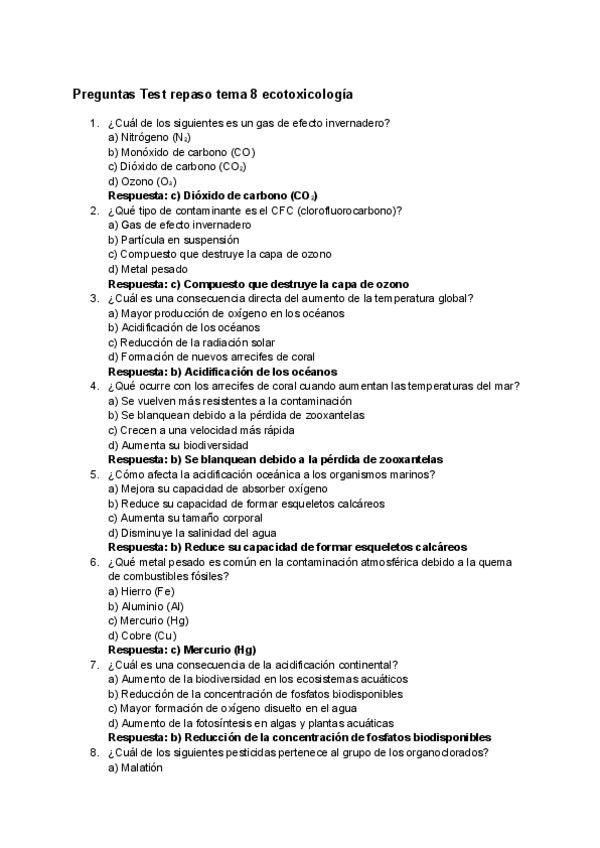 Preguntas Test repaso tema 8 ecotoxicología

1. ¿Cuál de los siguientes es un gas de efecto invernadero?
a) Nitrógeno ($N_2$)
b) Monóxido de carbono (CO)
c) Dióxido de carbono ($CO_2$)
d) Ozono ($O_3$)
Respuesta: c) Dióxido de carbono ($CO_2$)
2. ¿Qué tipo de contaminante es el CFC (clorofluorocarbono)?
a) Gas de efecto invernadero
b) Partícula en suspensión
c) Compuesto que destruye la capa de ozono
d) Metal pesado
Respuesta: c) Compuesto que destruye la capa de ozono
3. ¿Cuál es una consecuencia directa del aumento de la temperatura global?
a) Mayor producción de oxígeno en los océanos
b) Acidificación de los océanos
c) Reducción de la radiación solar
d) Formación de nuevos arrecifes de coral
Respuesta: b) Acidificación de los océanos
4. ¿Qué ocurre con los arrecifes de coral cuando aumentan las temperaturas del mar?
a) Se vuelven más resistentes a la contaminación
b) Se blanquean debido a la pérdida de zooxantelas
c) Crecen a una velocidad más rápida
d) Aumenta su biodiversidad
Respuesta: b) Se blanquean debido a la pérdida de zooxantelas
5. ¿Cómo afecta la acidificación oceánica a los organismos marinos?
a) Mejora su capacidad de absorber oxígeno
b) Reduce su capacidad de formar esqueletos calcáreos
c) Aumenta su tamaño corporal
d) Disminuye la salinidad del agua
Respuesta: b) Reduce su capacidad de formar esqueletos calcáreos
6. ¿Qué metal pesado es común en la contaminación atmosférica debido a la quema de combustibles fósiles?
a) Hierro (Fe)
b) Aluminio (Al)
c) Mercurio (Hg)
d) Cobre (Cu)
Respuesta: c) Mercurio (Hg)
7. ¿Cuál es una consecuencia de la acidificación continental?
a) Aumento de la biodiversidad en los ecosistemas acuáticos
b) Reducción de la concentración de fosfatos biodisponibles
c) Mayor formación de oxígeno disuelto en el agua
d) Aumento de la fotosíntesis en algas y plantas acuáticas
Respuesta: b) Reducción de la concentración de fosfatos biodisponibles
8. ¿Cuál de los siguientes pesticidas pertenece al grupo de los organoclorados?
a) Malatión